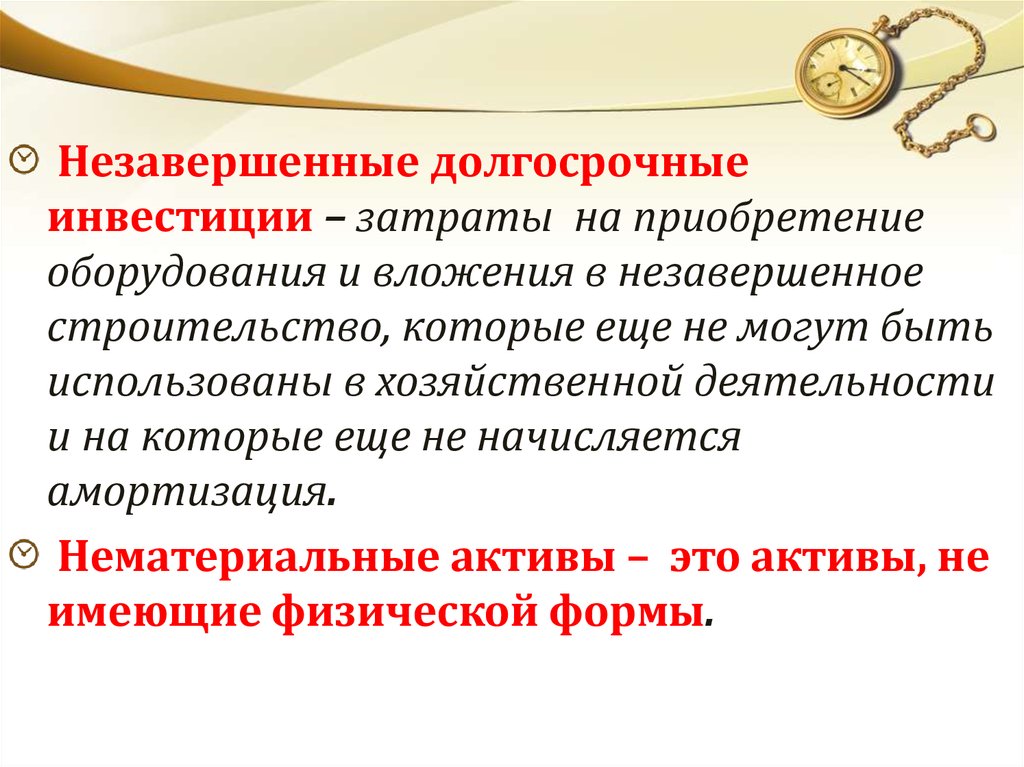 Незавершенные долгосрочные инвестиции – затраты на приобретение оборудования и вложения в незавершенное строительство, которые еще не могут быть использованы в хозяйственной деятельности и на которые еще не начисляется амортизация.

Нематериальные активы – это активы, не имеющие физической формы.